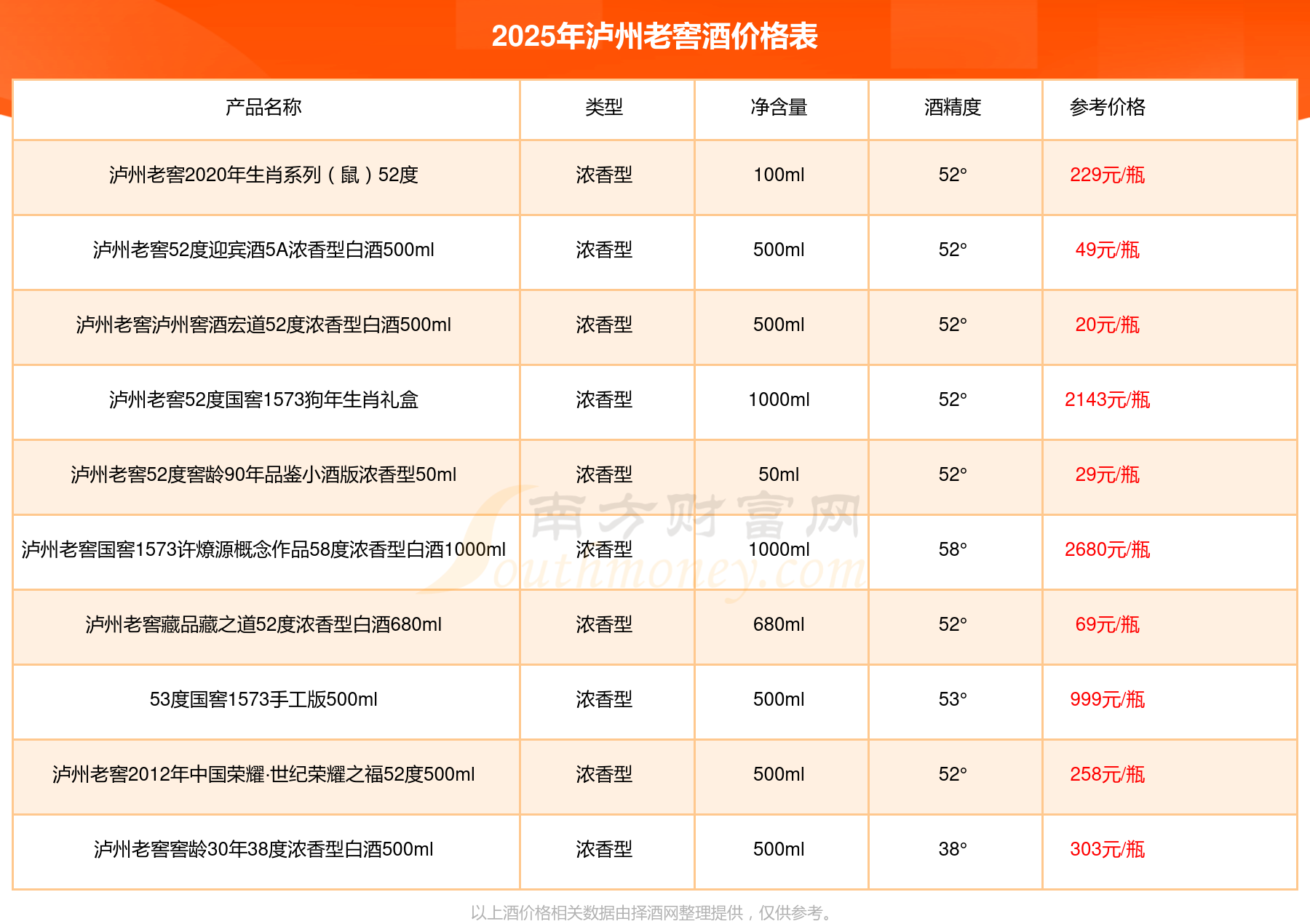 2025年泸州老窖酒价格表

| 产品名称 | 类型 | 净含量 | 酒精度 | 参考价格 |
|---|---|---|---|---|
| 泸州老窖2020年生肖系列（鼠）52度 | 浓香型 | 100ml | 52° | 229元/瓶 |
| 泸州老窖52度迎宾酒5A浓香型白酒500ml | 浓香型 | 500ml | 52° | 49元/瓶 |
| 泸州老窖泸州窖酒宏道52度浓香型白酒500ml | 浓香型 | 500ml | 52° | 20元/瓶 |
| 泸州老窖52度国窖1573狗年生肖礼盒 | 浓香型 | 1000ml | 52° | 2143元/瓶 |
| 泸州老窖52度窖龄90年品鉴小酒版浓香型50ml | 浓香型 | 50ml | 52° | 29元/瓶 |
| 泸州老窖国窖1573许燎源概念作品58度浓香型白酒1000ml | 浓香型 | 1000ml | 58° | 2680元/瓶 |
| 泸州老窖藏品藏之道52度浓香型白酒680ml | 浓香型 | 680ml | 52° | 69元/瓶 |
| 53度国窖1573手工版500ml | 浓香型 | 500ml | 53° | 999元/瓶 |
| 泸州老窖2012年中国荣耀·世纪荣耀之福52度500ml | 浓香型 | 500ml | 52° | 258元/瓶 |
| 泸州老窖窖龄30年38度浓香型白酒500ml | 浓香型 | 500ml | 38° | 303元/瓶 |

以上酒价格相关数据由择酒网整理提供，仅供参考。

南方财富网 Southmoney.com